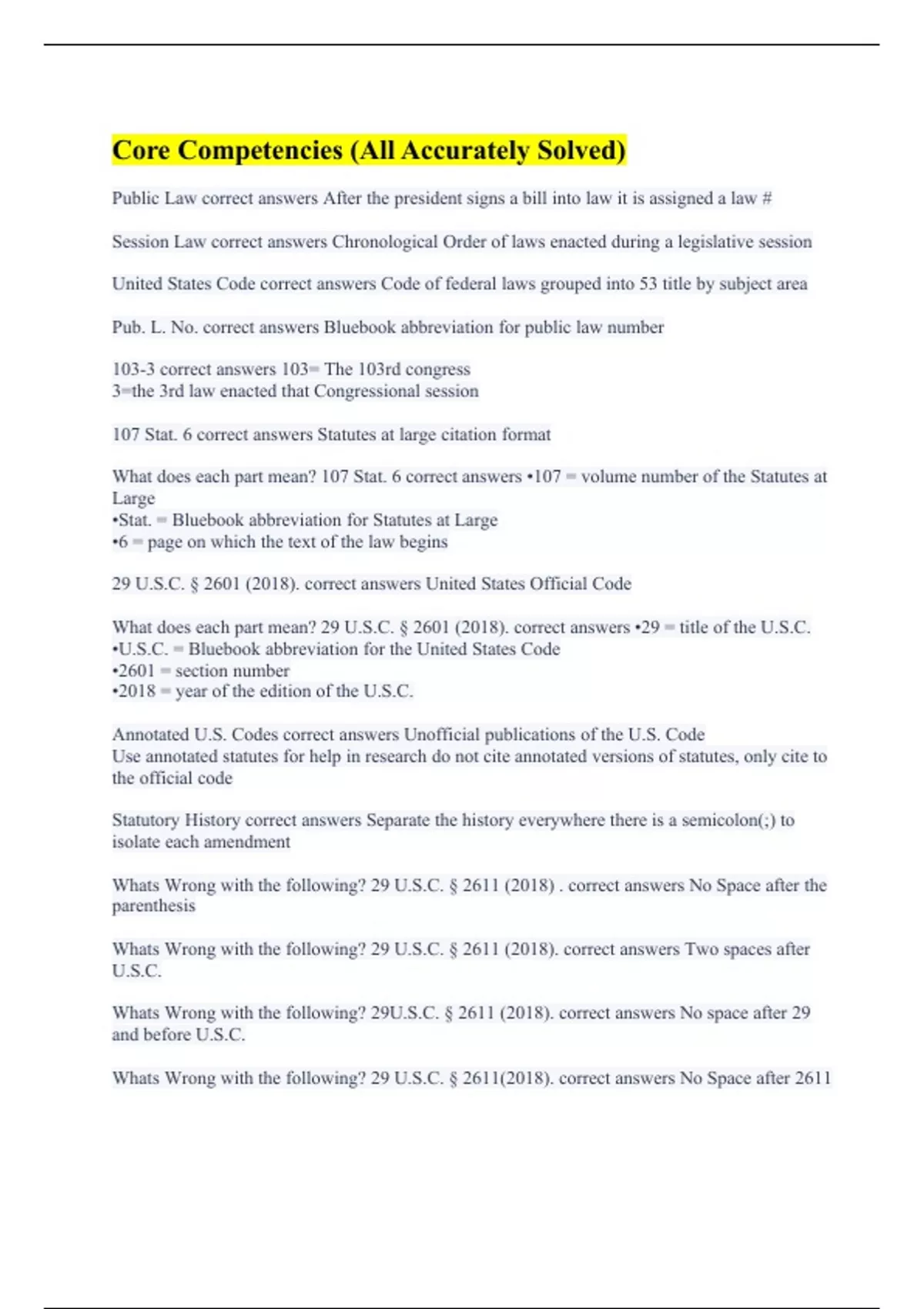 Core Competencies (All Accurately Solved)

Public Law correct answers After the president signs a bill into law it is assigned a law #

Session Law correct answers Chronological Order of laws enacted during a legislative session

United States Code correct answers Code of federal laws grouped into 53 title by subject area

Pub. L. No. correct answers Bluebook abbreviation for public law number

103-3 correct answers 103= The 103rd congress
3=the 3rd law enacted that Congressional session

107 Stat. 6 correct answers Statutes at large citation format

What does each part mean? 107 Stat. 6 correct answers •107 = volume number of the Statutes at Large
•Stat. = Bluebook abbreviation for Statutes at Large
•6 = page on which the text of the law begins

29 U.S.C. § 2601 (2018). correct answers United States Official Code

What does each part mean? 29 U.S.C. § 2601 (2018). correct answers •29 = title of the U.S.C.
•U.S.C. = Bluebook abbreviation for the United States Code
•2601 = section number
•2018 = year of the edition of the U.S.C.

Annotated U.S. Codes correct answers Unofficial publications of the U.S. Code
Use annotated statutes for help in research do not cite annotated versions of statutes, only cite to the official code

Statutory History correct answers Separate the history everywhere there is a semicolon(;) to isolate each amendment

Whats Wrong with the following? 29 U.S.C. § 2611 (2018) . correct answers No Space after the parenthesis

Whats Wrong with the following? 29 U.S.C. § 2611 (2018). correct answers Two spaces after U.S.C.

Whats Wrong with the following? 29U.S.C. § 2611 (2018). correct answers No space after 29 and before U.S.C.

Whats Wrong with the following? 29 U.S.C. § 2611(2018). correct answers No Space after 2611